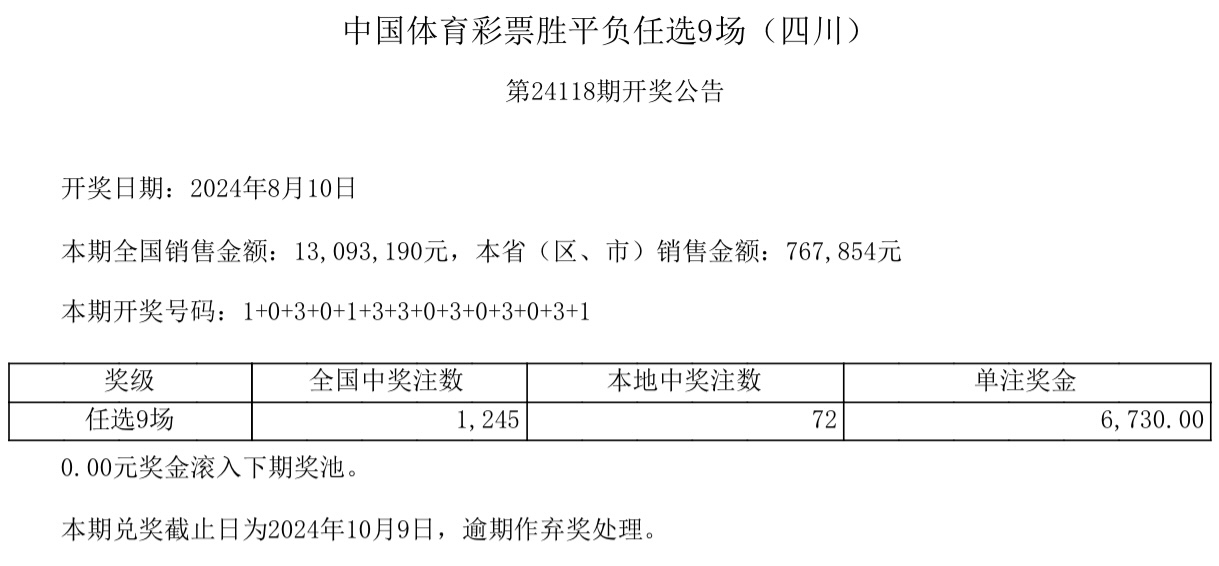 中国体育彩票胜平负任选9场（四川）

第24118期开奖公告

开奖日期：2024年8月10日

本期全国销售金额：13,093,190元，本省（区、市）销售金额：767,854元

本期开奖号码：1+0+3+0+1+3+3+0+3+0+3+0+3+1

| 奖级 | 全国中奖注数 | 本地中奖注数 | 单注奖金 |
|---|---|---|---|
| 任选9场 | 1,245 | 72 | 6,730.00 |

0.00元奖金滚入下期奖池。

本期兑奖截止日为2024年10月9日，逾期作弃奖处理。